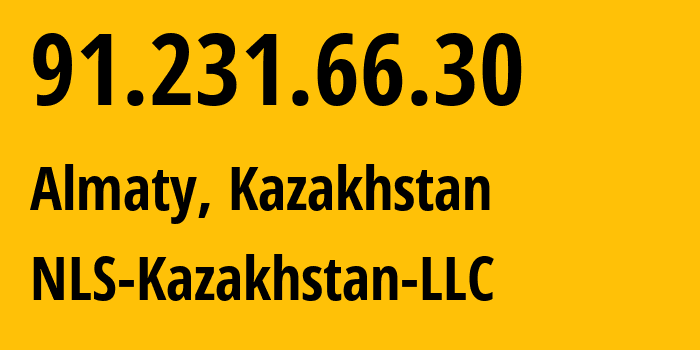 91.231.66.30

Almaty, Kazakhstan

NLS-Kazakhstan-LLC